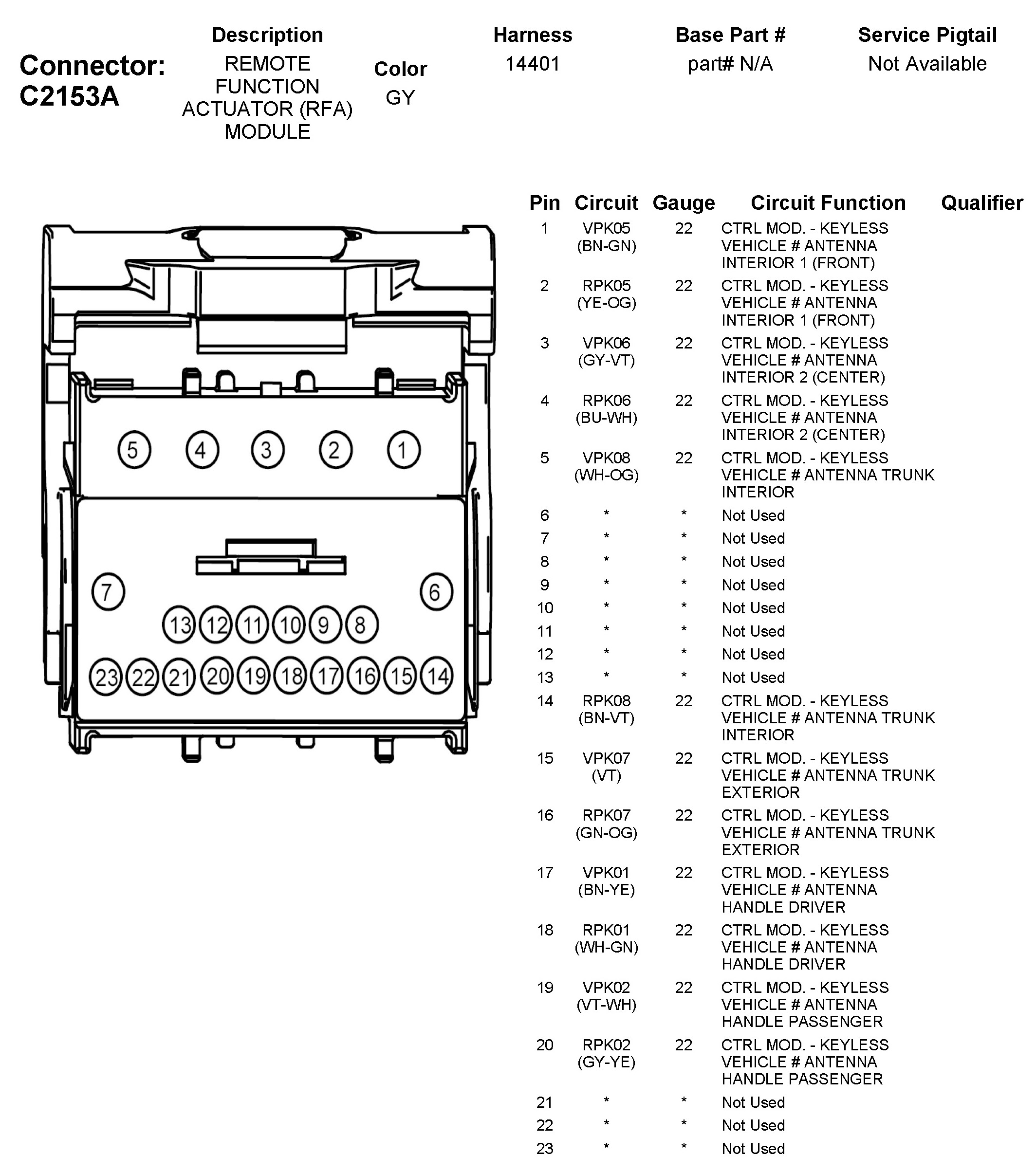 Connector: C2153A

| Description | Color | Harness | Base Part # | Service Pigtail |
|---|---|---|---|---|
| REMOTE FUNCTION ACTUATOR (RFA) MODULE | GY | 14401 | part# N/A | Not Available |

5 4 3 2 1
7 6
13 12 11 10 9 8
23 22 21 20 19 18 17 16 15 14

| Pin | Circuit | Gauge | Circuit Function | Qualifier |
|---|---|---|---|---|
| 1 | VPK05 (BN-GN) | 22 | CTRL MOD. - KEYLESS VEHICLE # ANTENNA INTERIOR 1 (FRONT) | |
| 2 | RPK05 (YE-OG) | 22 | CTRL MOD. - KEYLESS VEHICLE # ANTENNA INTERIOR 1 (FRONT) | |
| 3 | VPK06 (GY-VT) | 22 | CTRL MOD. - KEYLESS VEHICLE # ANTENNA INTERIOR 2 (CENTER) | |
| 4 | RPK06 (BU-WH) | 22 | CTRL MOD. - KEYLESS VEHICLE # ANTENNA INTERIOR 2 (CENTER) | |
| 5 | VPK08 (WH-OG) | 22 | CTRL MOD. - KEYLESS VEHICLE # ANTENNA TRUNK INTERIOR | |
| 6 | * | * | Not Used | |
| 7 | * | * | Not Used | |
| 8 | * | * | Not Used | |
| 9 | * | * | Not Used | |
| 10 | * | * | Not Used | |
| 11 | * | * | Not Used | |
| 12 | * | * | Not Used | |
| 13 | * | * | Not Used | |
| 14 | RPK08 (BN-VT) | 22 | CTRL MOD. - KEYLESS VEHICLE # ANTENNA TRUNK INTERIOR | |
| 15 | VPK07 (VT) | 22 | CTRL MOD. - KEYLESS VEHICLE # ANTENNA TRUNK EXTERIOR | |
| 16 | RPK07 (GN-OG) | 22 | CTRL MOD. - KEYLESS VEHICLE # ANTENNA TRUNK EXTERIOR | |
| 17 | VPK01 (BN-YE) | 22 | CTRL MOD. - KEYLESS VEHICLE # ANTENNA HANDLE DRIVER | |
| 18 | RPK01 (WH-GN) | 22 | CTRL MOD. - KEYLESS VEHICLE # ANTENNA HANDLE DRIVER | |
| 19 | VPK02 (VT-WH) | 22 | CTRL MOD. - KEYLESS VEHICLE # ANTENNA HANDLE PASSENGER | |
| 20 | RPK02 (GY-YE) | 22 | CTRL MOD. - KEYLESS VEHICLE # ANTENNA HANDLE PASSENGER | |
| 21 | * | * | Not Used | |
| 22 | * | * | Not Used | |
| 23 | * | * | Not Used | |